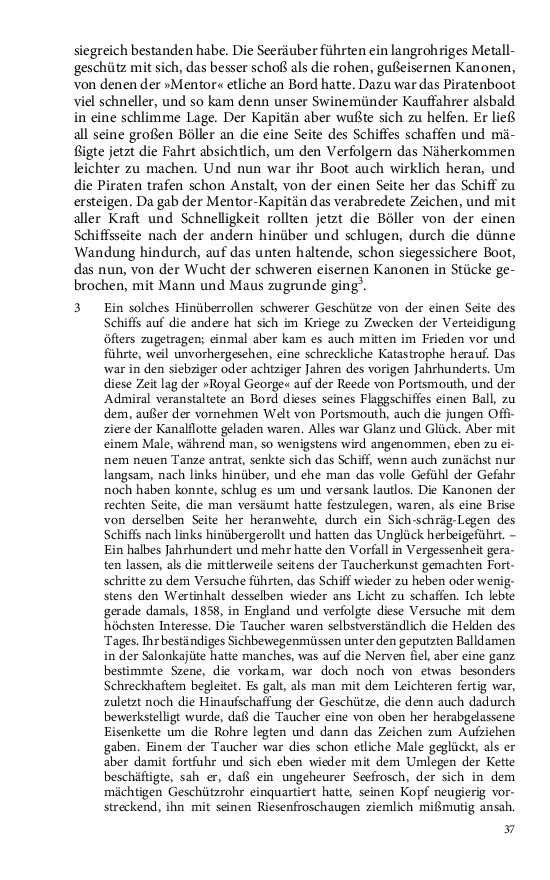 siegreich bestanden habe. Die Seeräuber führten ein langrohriges Metallgeschütz mit sich, das besser schoß als die rohen, gußeisernen Kanonen, von denen der »Mentor« etliche an Bord hatte. Dazu war das Piratenboot viel schneller, und so kam denn unser Swinemünder Kauffahrer alsbald in eine schlimme Lage. Der Kapitän aber wußte sich zu helfen. Er ließ all seine großen Böller an die eine Seite des Schiffes schaffen und mäßigte jetzt die Fahrt absichtlich, um den Verfolgern das Näherkommen leichter zu machen. Und nun war ihr Boot auch wirklich heran, und die Piraten trafen schon Anstalt, von der einen Seite her das Schiff zu ersteigen. Da gab der Mentor-Kapitän das verabredete Zeichen, und mit aller Kraft und Schnelligkeit rollten jetzt die Böller von der einen Schiffsseite nach der andern hinüber und schlugen, durch die dünne Wandung hindurch, auf das unten haltende, schon siegessichere Boot, das nun, von der Wucht der schweren eisernen Kanonen in Stücke gebrochen, mit Mann und Maus zugrunde ging$^3$.

3 Ein solches Hinüberrollen schwerer Geschütze von der einen Seite des Schiffs auf die andere hat sich im Kriege zu Zwecken der Verteidigung öfters zugetragen; einmal aber kam es auch mitten im Frieden vor und führte, weil unvorhergesehen, eine schreckliche Katastrophe herauf. Das war in den siebziger oder achtziger Jahren des vorigen Jahrhunderts. Um diese Zeit lag der »Royal George« auf der Reede von Portsmouth, und der Admiral veranstaltete an Bord dieses seines Flaggschiffes einen Ball, zu dem, außer der vornehmen Welt von Portsmouth, auch die jungen Offiziere der Kanalflotte geladen waren. Alles war Glanz und Glück. Aber mit einem Male, während man, so wenigstens wird angenommen, eben zu einem neuen Tanze antrat, senkte sich das Schiff, wenn auch zunächst nur langsam, nach links hinüber, und ehe man das volle Gefühl der Gefahr noch haben konnte, schlug es um und versank lautlos. Die Kanonen der rechten Seite, die man versäumt hatte festzulegen, waren, als eine Brise von derselben Seite her heranwehte, durch ein Sich-schräg-Legen des Schiffs nach links hinübergerollt und hatten das Unglück herbeigeführt. – Ein halbes Jahrhundert und mehr hatte den Vorfall in Vergessenheit geraten lassen, als die mittlerweile seitens der Taucherkunst gemachten Fortschritte zu dem Versuche führten, das Schiff wieder zu heben oder wenigstens den Wertinhalt desselben wieder ans Licht zu schaffen. Ich lebte gerade damals, 1858, in England und verfolgte diese Versuche mit dem höchsten Interesse. Die Taucher waren selbstverständlich die Helden des Tages. Ihr beständiges Sichbewegenmüssen unter den geputzten Balldamen in der Salonkajüte hatte manches, was auf die Nerven fiel, aber eine ganz bestimmte Szene, die vorkam, war doch noch von etwas besonders Schreckhaftem begleitet. Es galt, als man mit dem Leichteren fertig war, zuletzt noch die Hinaufschaffung der Geschütze, die denn auch dadurch bewerkstelligt wurde, daß die Taucher eine von oben her herabgelassene Eisenkette um die Rohre legten und dann das Zeichen zum Aufziehen gaben. Einem der Taucher war dies schon etliche Male geglückt, als er aber damit fortfuhr und sich eben wieder mit dem Umlegen der Kette beschäftigte, sah er, daß ein ungeheurer Seefrosch, der sich in dem mächtigen Geschützrohr einquartiert hatte, seinen Kopf neugierig vorstreckend, ihn mit seinen Riesenfroschaugen ziemlich mißmutig ansah.

37